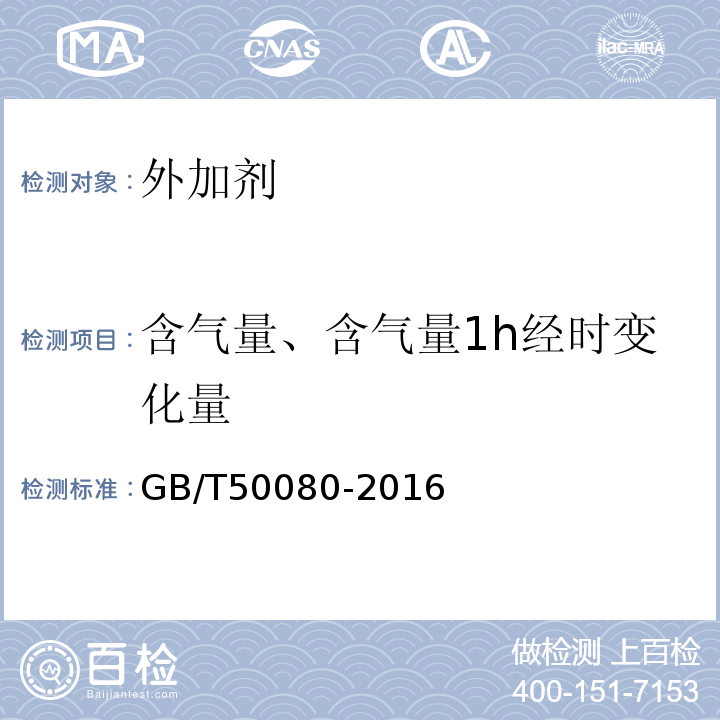 MA CNAS AL ilac-MRA

检测对象：外加剂

检测项目：含气量、含气量1h经时变化量

检测标准：GB/T50080-2016

百检
Baijiantest.com

做检测 上百检
400-151-7153